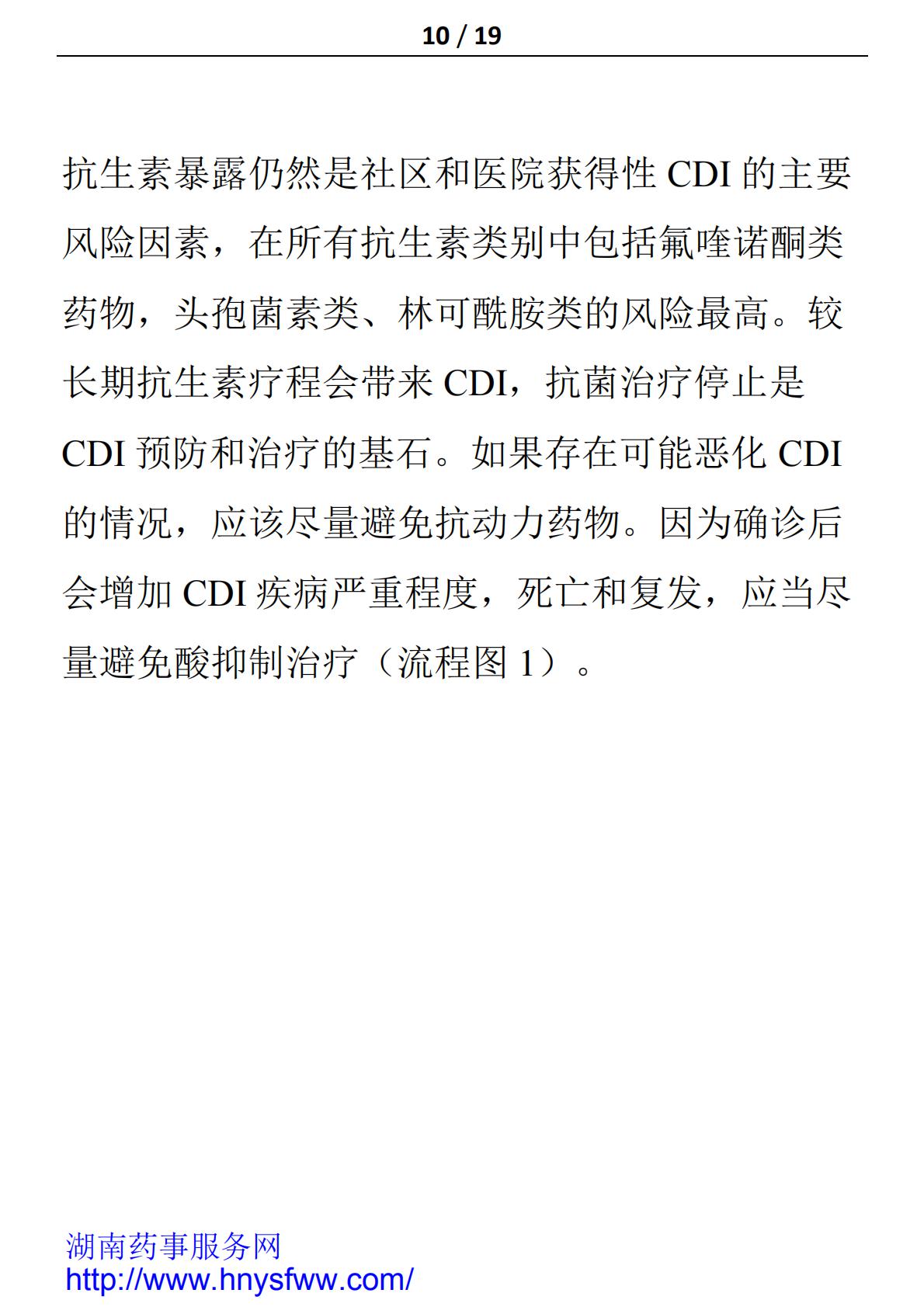 10 / 19

抗生素暴露仍然是社区和医院获得性 CDI 的主要风险因素，在所有抗生素类别中包括氟喹诺酮类药物，头孢菌素类、林可酰胺类的风险最高。较长期抗生素疗程会带来 CDI，抗菌治疗停止是 CDI 预防和治疗的基石。如果存在可能恶化 CDI 的情况，应该尽量避免抗动力药物。因为确诊后会增加 CDI 疾病严重程度，死亡和复发，应当尽量避免酸抑制治疗（流程图 1）。

湖南药事服务网
http://www.hnysfww.com/